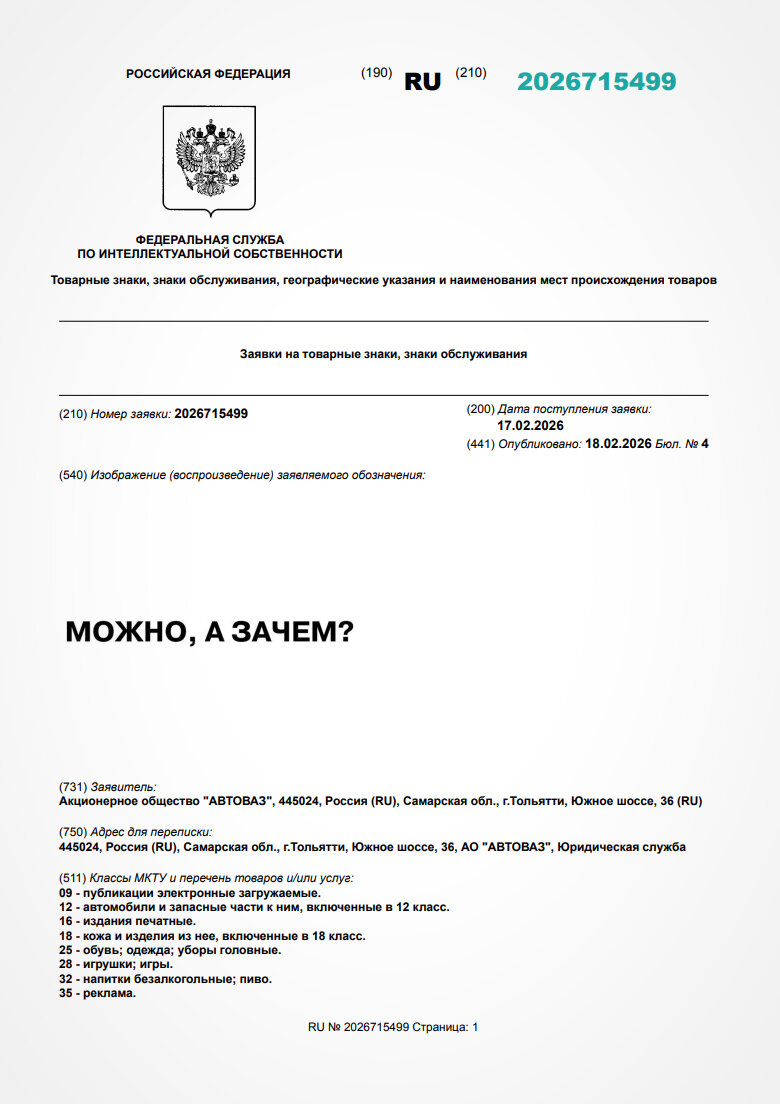 РОССИЙСКАЯ ФЕДЕРАЦИЯ (190) RU (210) 2026715499

ФЕДЕРАЛЬНАЯ СЛУЖБА ПО ИНТЕЛЛЕКТУАЛЬНОЙ СОБСТВЕННОСТИ

Товарные знаки, знаки обслуживания, географические указания и наименования мест происхождения товаров

Заявки на товарные знаки, знаки обслуживания

(210) Номер заявки: 2026715499

(200) Дата поступления заявки: 17.02.2026

(441) Опубликовано: 18.02.2026 Бюл. № 4

(540) Изображение (воспроизведение) заявляемого обозначения:

МОЖНО, А ЗАЧЕМ?

(731) Заявитель:
Акционерное общество "АВТОВАЗ", 445024, Россия (RU), Самарская обл., г.Тольятти, Южное шоссе, 36 (RU)

(750) Адрес для переписки:
445024, Россия (RU), Самарская обл., г.Тольятти, Южное шоссе, 36, АО "АВТОВАЗ", Юридическая служба

(511) Классы МКТУ и перечень товаров и/или услуг:
09 - публикации электронные загружаемые.
12 - автомобили и запасные части к ним, включенные в 12 класс.
16 - издания печатные.
18 - кожа и изделия из нее, включенные в 18 класс.
25 - обувь; одежда; уборы головные.
28 - игрушки; игры.
32 - напитки безалкогольные; пиво.
35 - реклама.

RU № 2026715499 Страница: 1